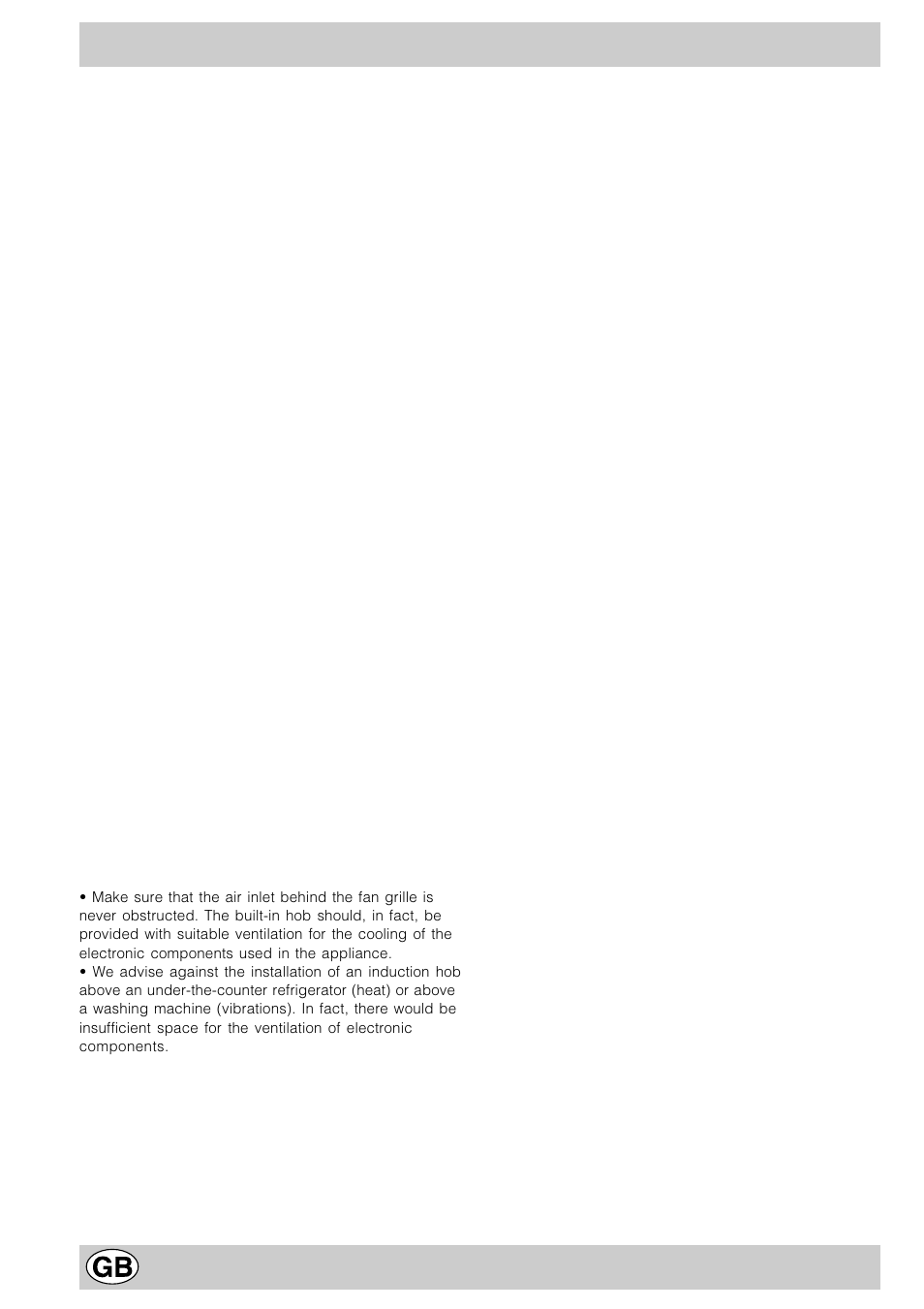 • Make sure that the air inlet behind the fan grille is never obstructed. The built-in hob should, in fact, be provided with suitable ventilation for the cooling of the electronic components used in the appliance.
• We advise against the installation of an induction hob above an under-the-counter refrigerator (heat) or above a washing machine (vibrations). In fact, there would be insufficient space for the ventilation of electronic components.

GB